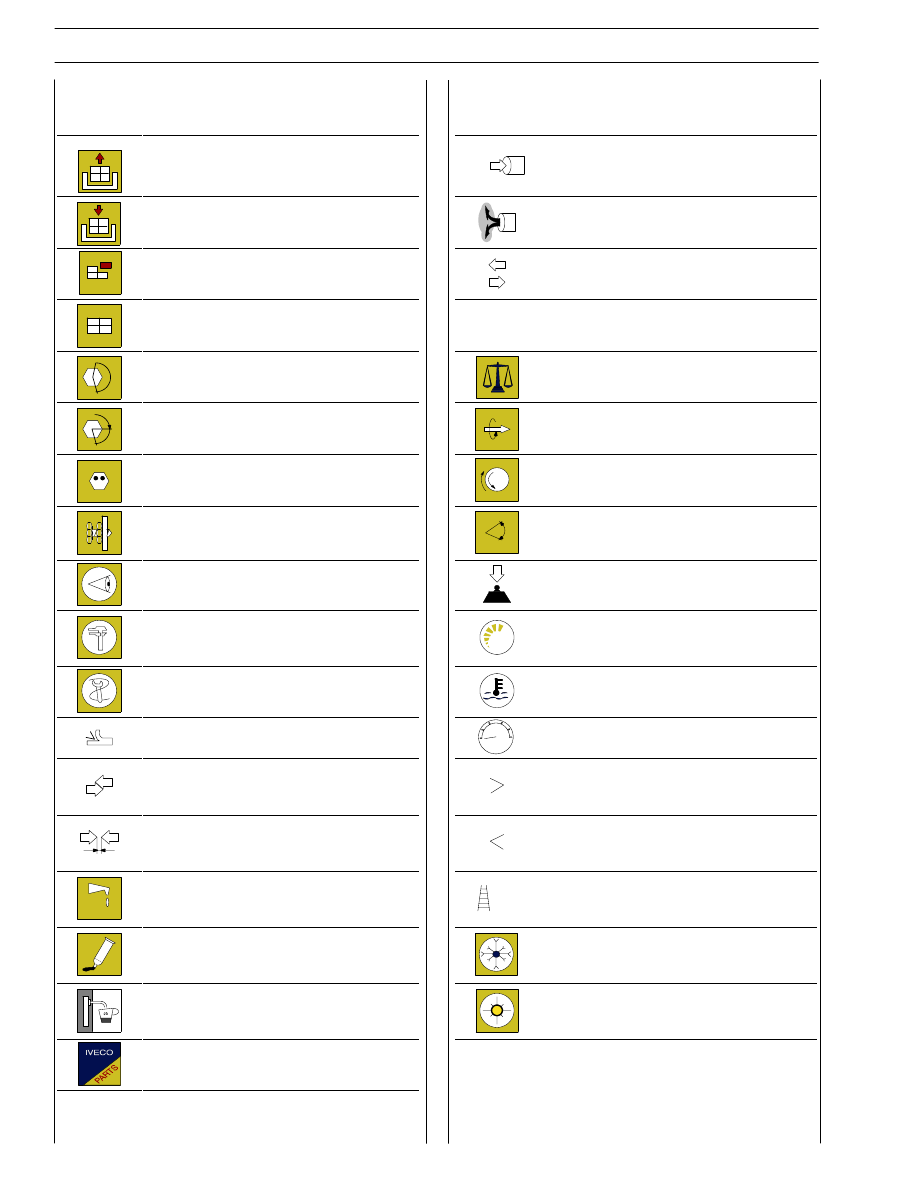 IVECO
PARTS